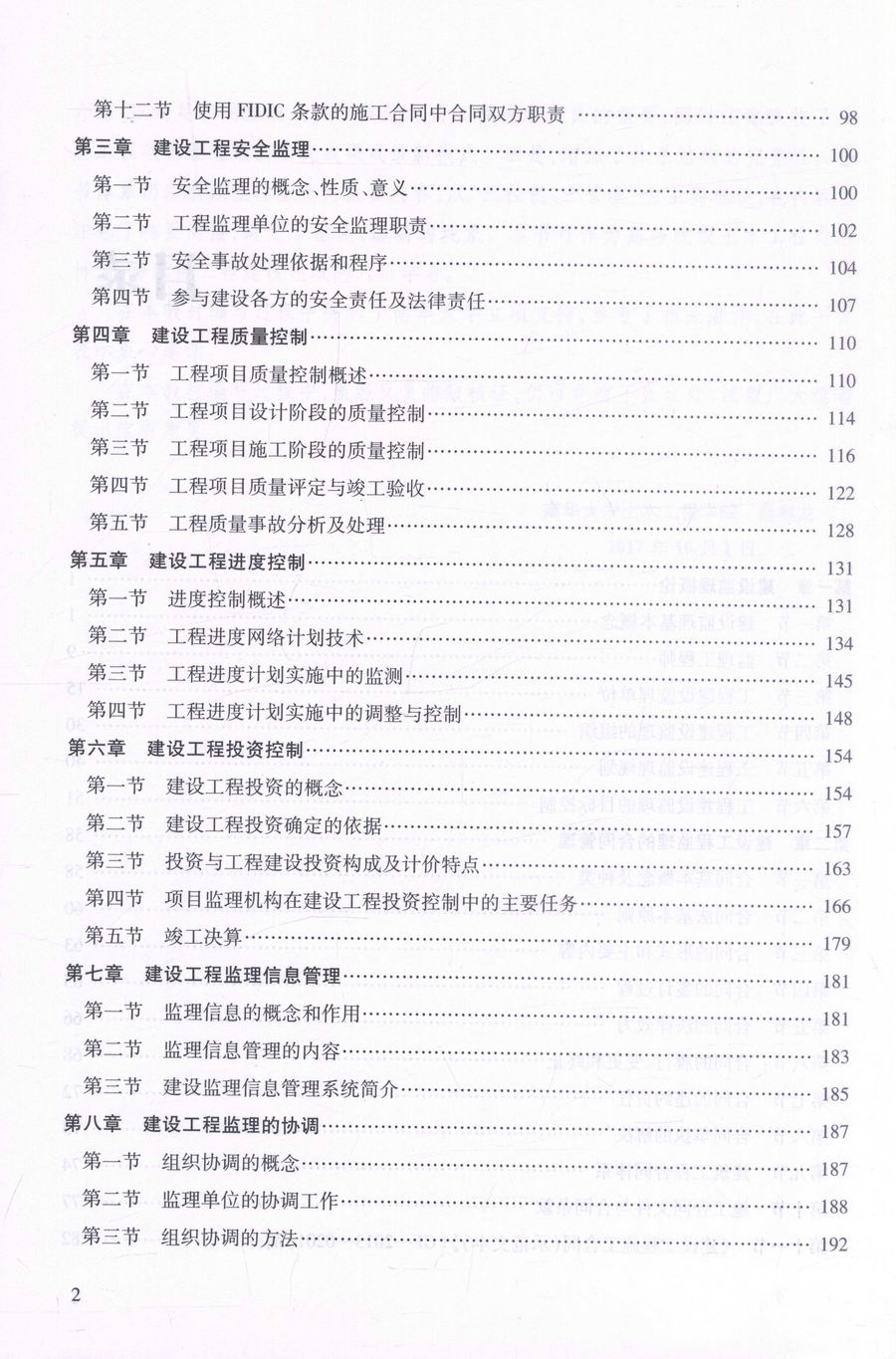 第十二节　使用 FIDIC 条款的施工合同中合同双方职责 …… 98
第三章　建设工程安全监理 …… 100
第一节　安全监理的概念、性质、意义 …… 100
第二节　工程监理单位的安全监理职责 …… 102
第三节　安全事故处理依据和程序 …… 104
第四节　参与建设各方的安全责任及法律责任 …… 107
第四章　建设工程质量控制 …… 110
第一节　工程项目质量控制概述 …… 110
第二节　工程项目设计阶段的质量控制 …… 114
第三节　工程项目施工阶段的质量控制 …… 116
第四节　工程项目质量评定与竣工验收 …… 122
第五节　工程质量事故分析及处理 …… 128
第五章　建设工程进度控制 …… 131
第一节　进度控制概述 …… 131
第二节　工程进度网络计划技术 …… 134
第三节　工程进度计划实施中的监测 …… 145
第四节　工程进度计划实施中的调整与控制 …… 148
第六章　建设工程投资控制 …… 154
第一节　建设工程投资的概念 …… 154
第二节　建设工程投资确定的依据 …… 157
第三节　投资与工程建设投资构成及计价特点 …… 163
第四节　项目监理机构在建设工程投资控制中的主要任务 …… 166
第五节　竣工决算 …… 179
第七章　建设工程监理信息管理 …… 181
第一节　监理信息的概念和作用 …… 181
第二节　监理信息管理的内容 …… 183
第三节　建设监理信息管理系统简介 …… 185
第八章　建设工程监理的协调 …… 187
第一节　组织协调的概念 …… 187
第二节　监理单位的协调工作 …… 188
第三节　组织协调的方法 …… 192

2